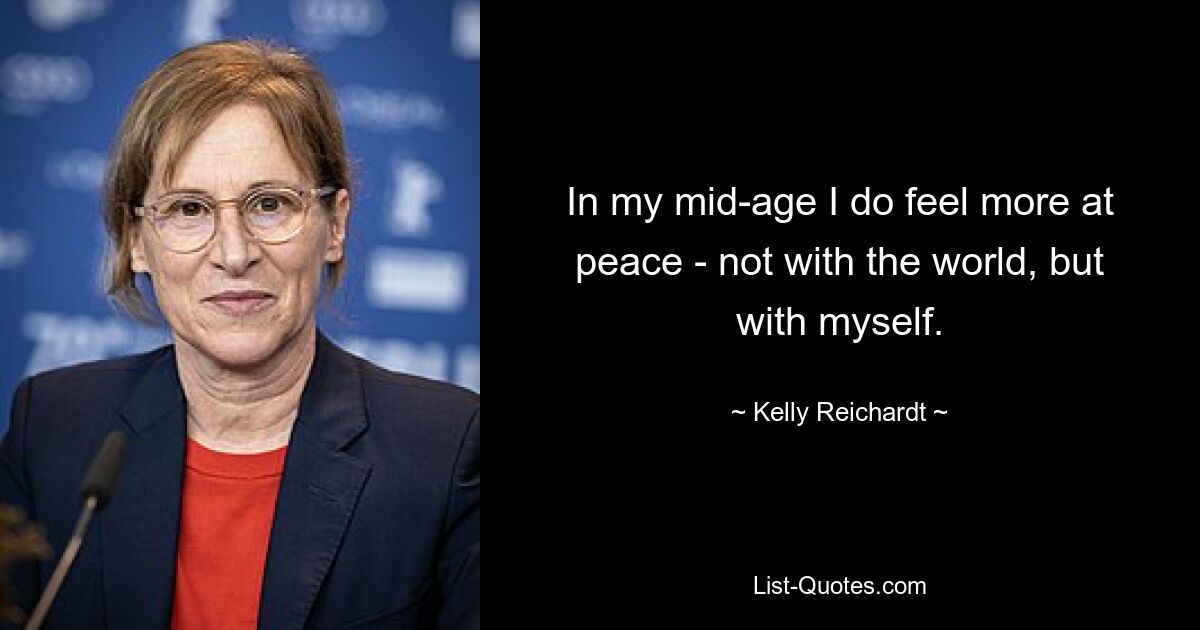 In my mid-age I do feel more at peace - not with the world, but with myself.

~ Kelly Reichardt ~

List-Quotes.com